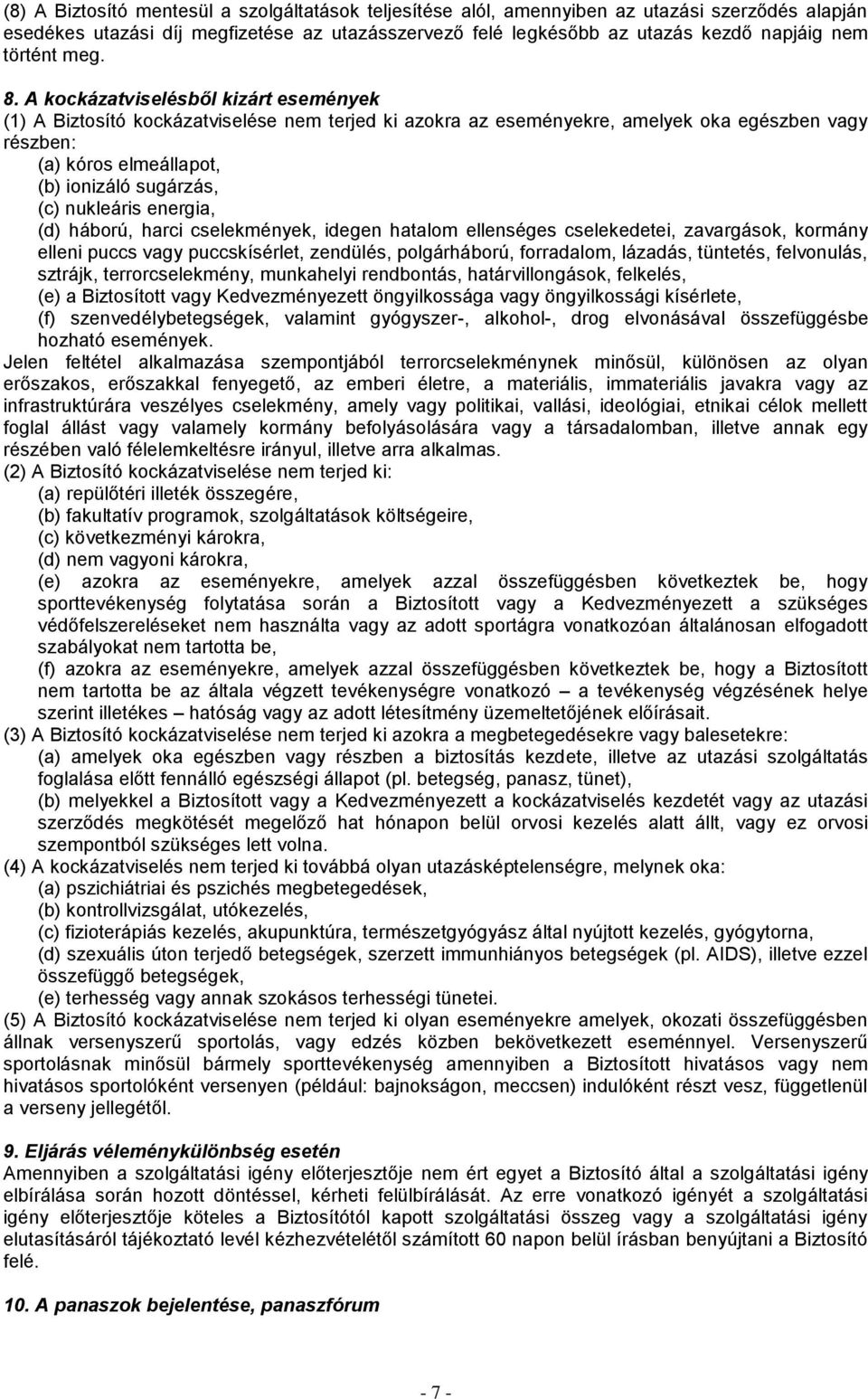 (8) A Biztosító mentesül a szolgáltatások teljesítése alól, amennyiben az utazási szerződés alapján esedékes utazási díj megfizetése az utazásszervező felé legkésőbb az utazás kezdő napjáig nem történt meg.

8. A kockázatviselésből kizárt események
(1) A Biztosító kockázatviselése nem terjed ki azokra az eseményekre, amelyek oka egészben vagy részben:
(a) kóros elmeállapot,
(b) ionizáló sugárzás,
(c) nukleáris energia,
(d) háború, harci cselekmények, idegen hatalom ellenséges cselekedetei, zavargások, kormány elleni puccs vagy puccskísérlet, zendülés, polgárháború, forradalom, lázadás, tüntetés, felvonulás, sztrájk, terrorcselekmény, munkahelyi rendbontás, határvillongások, felkelés,
(e) a Biztosított vagy Kedvezményezett öngyilkossága vagy öngyilkossági kísérlete,
(f) szenvedélybetegségek, valamint gyógyszer-, alkohol-, drog elvonásával összefüggésbe hozható események.
Jelen feltétel alkalmazása szempontjából terrorcselekménynek minősül, különösen az olyan erőszakos, erőszakkal fenyegető, az emberi életre, a materiális, immateriális javakra vagy az infrastruktúrára veszélyes cselekmény, amely vagy politikai, vallási, ideológiai, etnikai célok mellett foglal állást vagy valamely kormány befolyásolására vagy a társadalomban, illetve annak egy részében való félelemkeltésre irányul, illetve arra alkalmas.
(2) A Biztosító kockázatviselése nem terjed ki:
(a) repülőtéri illeték összegére,
(b) fakultatív programok, szolgáltatások költségeire,
(c) következményi károkra,
(d) nem vagyoni károkra,
(e) azokra az eseményekre, amelyek azzal összefüggésben következtek be, hogy sporttevékenység folytatása során a Biztosított vagy a Kedvezményezett a szükséges védőfelszereléseket nem használta vagy az adott sportágra vonatkozóan általánosan elfogadott szabályokat nem tartotta be,
(f) azokra az eseményekre, amelyek azzal összefüggésben következtek be, hogy a Biztosított nem tartotta be az általa végzett tevékenységre vonatkozó – a tevékenység végzésének helye szerint illetékes – hatóság vagy az adott létesítmény üzemeltetőjének előírásait.
(3) A Biztosító kockázatviselése nem terjed ki azokra a megbetegedésekre vagy balesetekre:
(a) amelyek oka egészben vagy részben a biztosítás kezdete, illetve az utazási szolgáltatás foglalása előtt fennálló egészségi állapot (pl. betegség, panasz, tünet),
(b) melyekkel a Biztosított vagy a Kedvezményezett a kockázatviselés kezdetét vagy az utazási szerződés megkötését megelőző hat hónapon belül orvosi kezelés alatt állt, vagy ez orvosi szempontból szükséges lett volna.
(4) A kockázatviselés nem terjed ki továbbá olyan utazásképtelenségre, melynek oka:
(a) pszichiátriai és pszichés megbetegedések,
(b) kontrollvizsgálat, utókezelés,
(c) fizioterápiás kezelés, akupunktúra, természetgyógyász által nyújtott kezelés, gyógytorna,
(d) szexuális úton terjedő betegségek, szerzett immunhiányos betegségek (pl. AIDS), illetve ezzel összefüggő betegségek,
(e) terhesség vagy annak szokásos terhességi tünetei.
(5) A Biztosító kockázatviselése nem terjed ki olyan eseményekre amelyek, okozati összefüggésben állnak versenyszerű sportolás, vagy edzés közben bekövetkezett eseménnyel. Versenyszerű sportolásnak minősül bármely sporttevékenység amennyiben a Biztosított hivatásos vagy nem hivatásos sportolóként versenyen (például: bajnokságon, meccsen) indulóként részt vesz, függetlenül a verseny jellegétől.

9. Eljárás véleménykülönbség esetén
Amennyiben a szolgáltatási igény előterjesztője nem ért egyet a Biztosító által a szolgáltatási igény elbírálása során hozott döntéssel, kérheti felülbírálását. Az erre vonatkozó igényét a szolgáltatási igény előterjesztője köteles a Biztosítótól kapott szolgáltatási összeg vagy a szolgáltatási igény elutasításáról tájékoztató levél kézhezvételétől számított 60 napon belül írásban benyújtani a Biztosító felé.

10. A panaszok bejelentése, panaszfórum

- 7 -